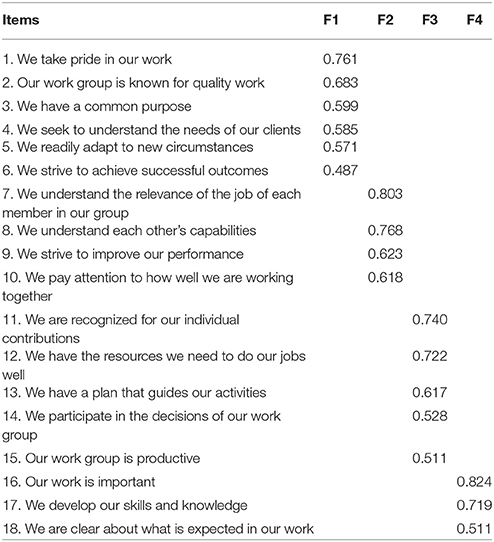 | Items | F1 | F2 | F3 | F4 |
|---|---|---|---|---|
| 1. We take pride in our work | 0.761 | | | |
| 2. Our work group is known for quality work | 0.683 | | | |
| 3. We have a common purpose | 0.599 | | | |
| 4. We seek to understand the needs of our clients | 0.585 | | | |
| 5. We readily adapt to new circumstances | 0.571 | | | |
| 6. We strive to achieve successful outcomes | 0.487 | | | |
| 7. We understand the relevance of the job of each member in our group | | 0.803 | | |
| 8. We understand each other's capabilities | | 0.768 | | |
| 9. We strive to improve our performance | | 0.623 | | |
| 10. We pay attention to how well we are working together | | 0.618 | | |
| 11. We are recognized for our individual contributions | | | 0.740 | |
| 12. We have the resources we need to do our jobs well | | | 0.722 | |
| 13. We have a plan that guides our activities | | | 0.617 | |
| 14. We participate in the decisions of our work group | | | 0.528 | |
| 15. Our work group is productive | | | 0.511 | |
| 16. Our work is important | | | | 0.824 |
| 17. We develop our skills and knowledge | | | | 0.719 |
| 18. We are clear about what is expected in our work | | | | 0.511 |